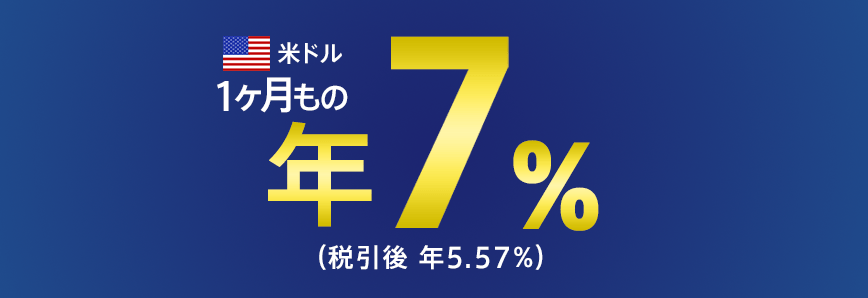 米ドル
1ヶ月もの
年7%
(税引後 年5.57%)